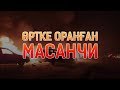 ӨРТКЕ ОРАНҒАН
МАСАНЧИ